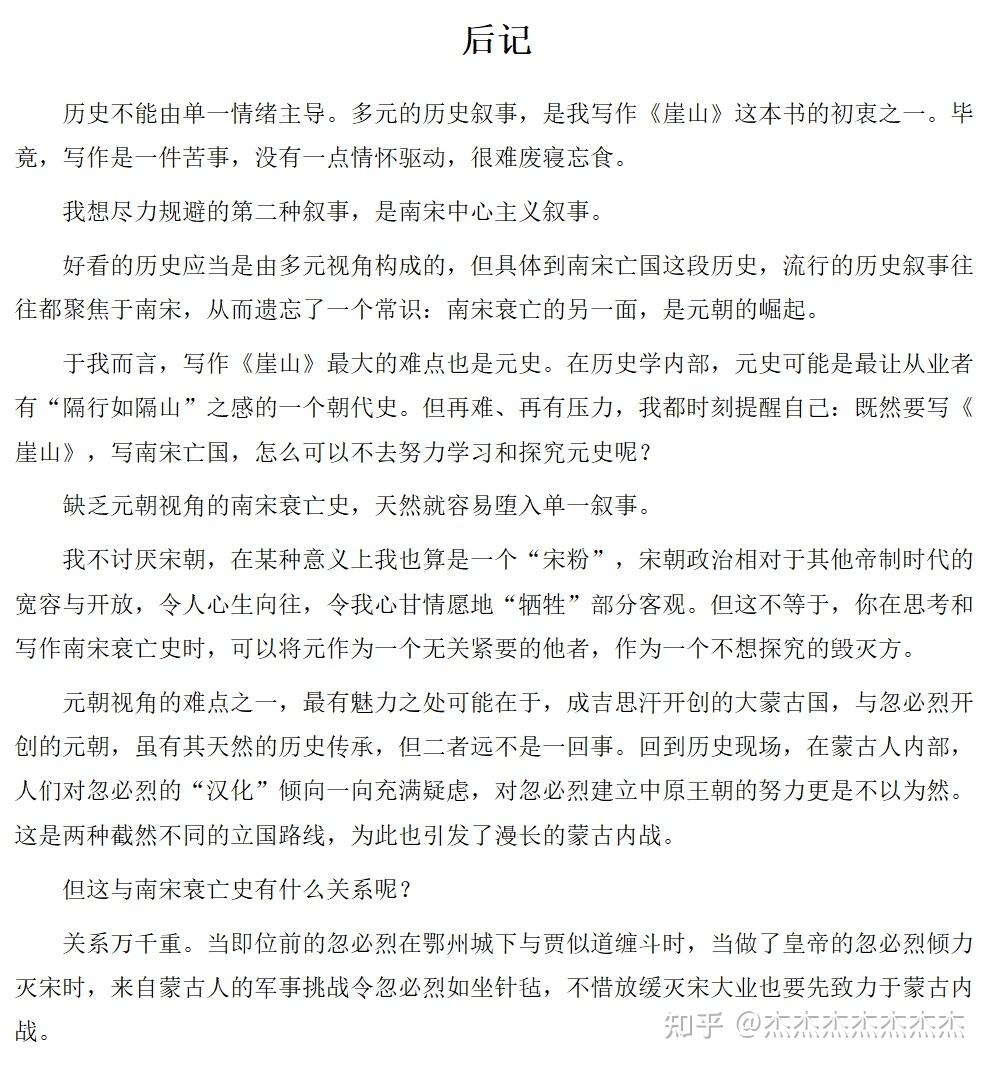 后记

历史不能由单一情绪主导。多元的历史叙事，是我写作《崖山》这本书的初衷之一。毕竟，写作是一件苦事，没有一点情怀驱动，很难废寝忘食。

我想尽力规避的第二种叙事，是南宋中心主义叙事。

好看的历史应当是由多元视角构成的，但具体到南宋亡国这段历史，流行的历史叙事往往都聚焦于南宋，从而遗忘了一个常识：南宋衰亡的另一面，是元朝的崛起。

于我而言，写作《崖山》最大的难点也是元史。在历史学内部，元史可能是最让从业者有“隔行如隔山”之感的一个朝代史。但再难、再有压力，我都时刻提醒自己：既然要写《崖山》，写南宋亡国，怎么可以不去努力学习和探究元史呢？

缺乏元朝视角的南宋衰亡史，天然就容易堕入单一叙事。

我不讨厌宋朝，在某种意义上我也算是一个“宋粉”，宋朝政治相对于其他帝制时代的宽容与开放，令人心生向往，令我心甘情愿地“牺牲”部分客观。但这不等于，你在思考和写作南宋衰亡史时，可以将元作为一个无关紧要的他者，作为一个不想探究的毁灭方。

元朝视角的难点之一，最有魅力之处可能在于，成吉思汗开创的大蒙古国，与忽必烈开创的元朝，虽有其天然的历史传承，但二者远不是一回事。回到历史现场，在蒙古人内部，人们对忽必烈的“汉化”倾向一向充满疑虑，对忽必烈建立中原王朝的努力更是不以为然。这是两种截然不同的立国路线，为此也引发了漫长的蒙古内战。

但这与南宋衰亡史有什么关系呢？

关系万千重。当即位前的忽必烈在鄂州城下与贾似道缠斗时，当做了皇帝的忽必烈倾力灭宋时，来自蒙古人的军事挑战令忽必烈如坐针毡，不惜放缓灭宋大业也要先致力于蒙古内战。

知乎 @杰杰杰杰杰杰杰